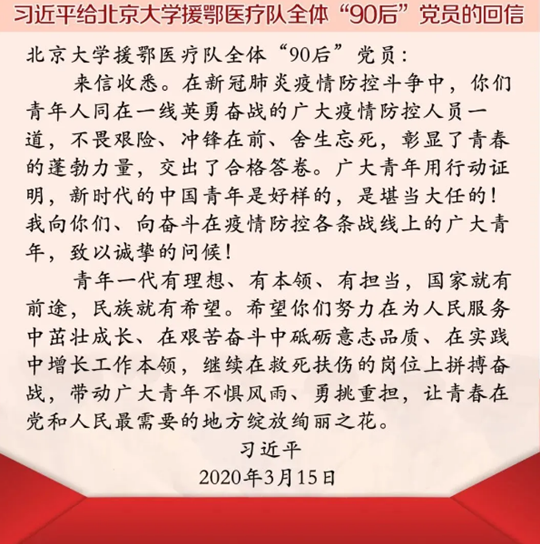 习近平给北京大学援鄂医疗队全体“90后”党员的回信

北京大学援鄂医疗队全体“90后”党员：

来信收悉。在新冠肺炎疫情防控斗争中，你们青年人同在一线英勇奋战的广大疫情防控人员一道，不畏艰险、冲锋在前、舍生忘死，彰显了青春的蓬勃力量，交出了合格答卷。广大青年用行动证明，新时代的中国青年是好样的，是堪当大任的！我向你们、向奋斗在疫情防控各条战线上的广大青年，致以诚挚的问候！

青年一代有理想、有本领、有担当，国家就有前途，民族就有希望。希望你们努力在为人民服务中茁壮成长、在艰苦奋斗中砥砺意志品质、在实践中增长工作本领，继续在救死扶伤的岗位上拼搏奋战，带动广大青年不惧风雨、勇挑重担，让青春在党和人民最需要的地方绽放绚丽之花。

习近平

2020年3月15日